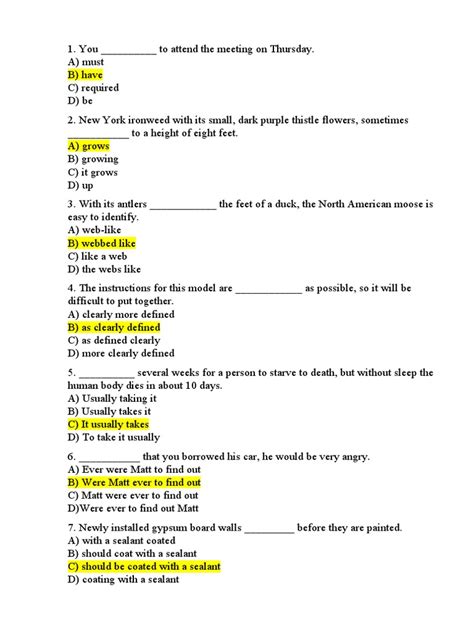 1. You __________ to attend the meeting on Thursday.
A) must
B) have
C) required
D) be

2. New York ironweed with its small, dark purple thistle flowers, sometimes ___________ to a height of eight feet.
A) grows
B) growing
C) it grows
D) up

3. With its antlers ____________ the feet of a duck, the North American moose is easy to identify.
A) web-like
B) webbed like
C) like a web
D) the webs like

4. The instructions for this model are ____________ as possible, so it will be difficult to put together.
A) clearly more defined
B) as clearly defined
C) as defined clearly
D) more clearly defined

5. __________ several weeks for a person to starve to death, but without sleep the human body dies in about 10 days.
A) Usually taking it
B) Usually takes it
C) It usually takes
D) To take it usually

6. ___________ that you borrowed his car, he would be very angry.
A) Ever were Matt to find out
B) Were Matt ever to find out
C) Matt were ever to find out
D)Were ever to find out Matt

7. Newly installed gypsum board walls _________ before they are painted.
A) with a sealant coated
B) should coat with a sealant
C) should be coated with a sealant
D) coating with a sealant